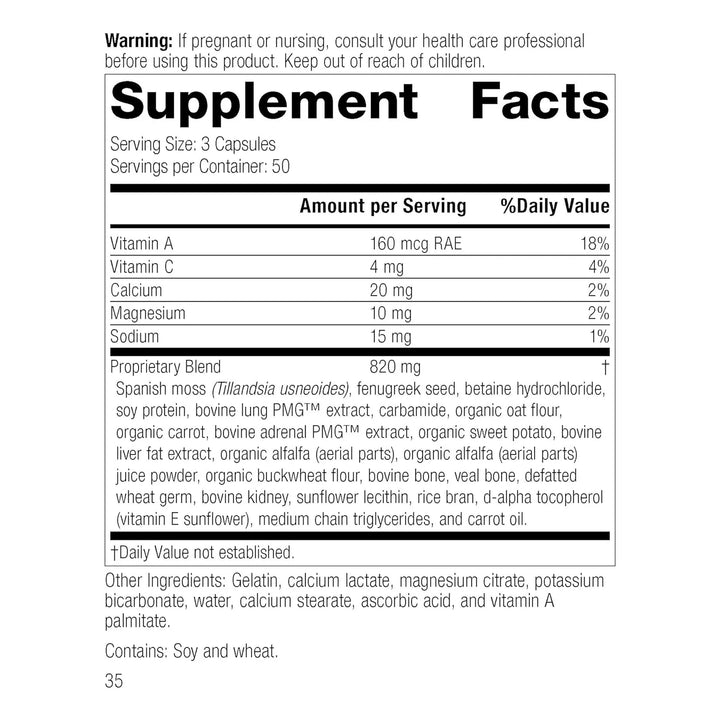 Warning: If pregnant or nursing, consult your health care professional before using this product. Keep out of reach of children.

Supplement Facts

Serving Size: 3 Capsules
Servings per Container: 50

|  | Amount per Serving | %Daily Value |
|---|---|---|
| Vitamin A | 160 mcg RAE | 18% |
| Vitamin C | 4 mg | 4% |
| Calcium | 20 mg | 2% |
| Magnesium | 10 mg | 2% |
| Sodium | 15 mg | 1% |
| Proprietary Blend | 820 mg | † |

Spanish moss (Tillandsia usneoides), fenugreek seed, betaine hydrochloride, soy protein, bovine lung PMG™ extract, carbamide, organic oat flour, organic carrot, bovine adrenal PMG™ extract, organic sweet potato, bovine liver fat extract, organic alfalfa (aerial parts), organic alfalfa (aerial parts) juice powder, organic buckwheat flour, bovine bone, veal bone, defatted wheat germ, bovine kidney, sunflower lecithin, rice bran, d-alpha tocopherol (vitamin E sunflower), medium chain triglycerides, and carrot oil.

†Daily Value not established.

Other Ingredients: Gelatin, calcium lactate, magnesium citrate, potassium bicarbonate, water, calcium stearate, ascorbic acid, and vitamin A palmitate.

Contains: Soy and wheat.

35